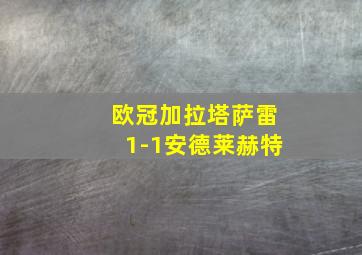 欧冠加拉塔萨雷
1-1安德莱赫特